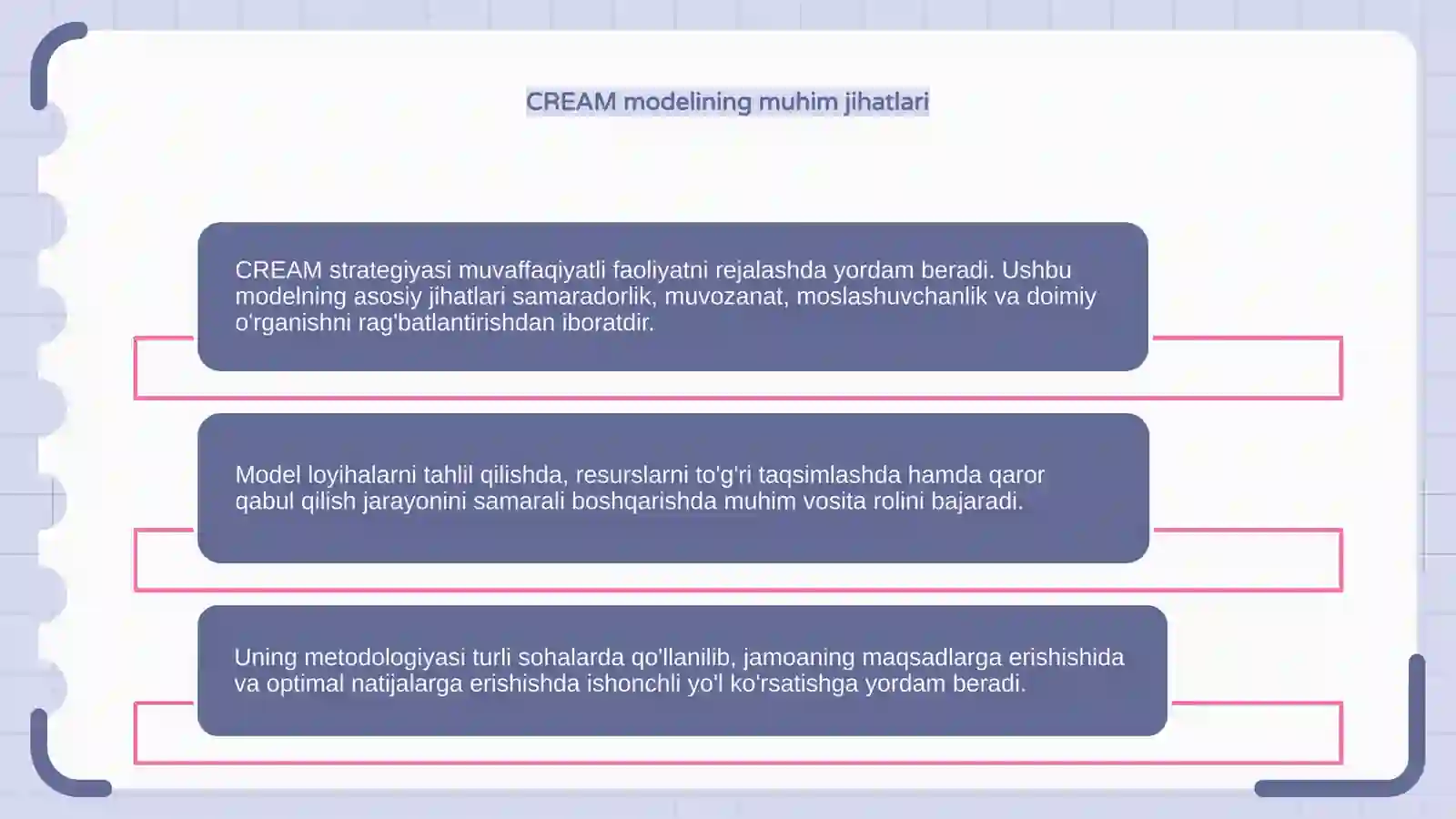 CREAM modelining muhim jihatlari

CREAM strategiyasi muvaffaqiyatli faoliyatni rejalashda yordam beradi. Ushbu modelning asosiy jihatlari samaradorlik, muvozanat, moslashuvchanlik va doimiy o'rganishni rag'batlantirishdan iboratdir.

Model loyihalarni tahlil qilishda, resurslarni to'g'ri taqsimlashda hamda qaror qabul qilish jarayonini samarali boshqarishda muhim vosita rolini bajaradi.

Uning metodologiyasi turli sohalarda qo'llanilib, jamoaning maqsadlarga erishishida va optimal natijalarga erishishda ishonchli yo'l ko'rsatishga yordam beradi.